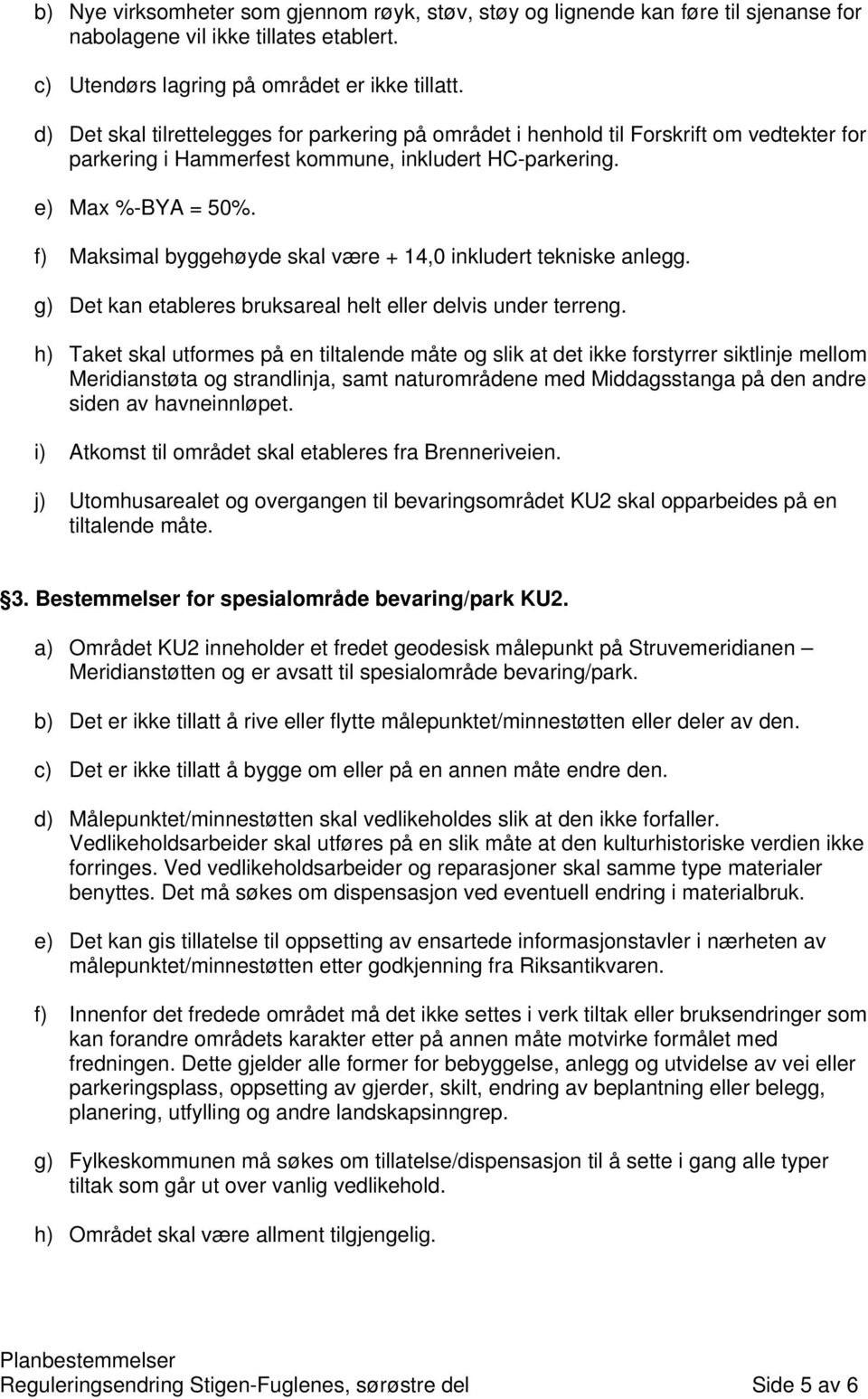 b) Nye virksomheter som gjennom røyk, støv, støy og lignende kan føre til sjenanse for nabolagene vil ikke tillates etablert.

c) Utendørs lagring på området er ikke tillatt.

d) Det skal tilrettelegges for parkering på området i henhold til Forskrift om vedtekter for parkering i Hammerfest kommune, inkludert HC-parkering.

e) Max %-BYA = 50%.

f) Maksimal byggehøyde skal være + 14,0 inkludert tekniske anlegg.

g) Det kan etableres bruksareal helt eller delvis under terreng.

h) Taket skal utformes på en tiltalende måte og slik at det ikke forstyrrer siktlinje mellom Meridianstøta og strandlinja, samt naturområdene med Middagsstanga på den andre siden av havneinnløpet.

i) Atkomst til området skal etableres fra Brenneriveien.

j) Utomhusarealet og overgangen til bevaringsområdet KU2 skal opparbeides på en tiltalende måte.

3. Bestemmelser for spesialområde bevaring/park KU2.

a) Området KU2 inneholder et fredet geodesisk målepunkt på Struvemeridianen – Meridianstøtten og er avsatt til spesialområde bevaring/park.

b) Det er ikke tillatt å rive eller flytte målepunktet/minnestøtten eller deler av den.

c) Det er ikke tillatt å bygge om eller på en annen måte endre den.

d) Målepunktet/minnestøtten skal vedlikeholdes slik at den ikke forfaller. Vedlikeholdsarbeider skal utføres på en slik måte at den kulturhistoriske verdien ikke forringes. Ved vedlikeholdsarbeider og reparasjoner skal samme type materialer benyttes. Det må søkes om dispensasjon ved eventuell endring i materialbruk.

e) Det kan gis tillatelse til oppsetting av ensartede informasjonstavler i nærheten av målepunktet/minnestøtten etter godkjenning fra Riksantikvaren.

f) Innenfor det fredede området må det ikke settes i verk tiltak eller bruksendringer som kan forandre områdets karakter etter på annen måte motvirke formålet med fredningen. Dette gjelder alle former for bebyggelse, anlegg og utvidelse av vei eller parkeringsplass, oppsetting av gjerder, skilt, endring av beplantning eller belegg, planering, utfylling og andre landskapsinngrep.

g) Fylkeskommunen må søkes om tillatelse/dispensasjon til å sette i gang alle typer tiltak som går ut over vanlig vedlikehold.

h) Området skal være allment tilgjengelig.

Planbestemmelser
Reguleringsendring Stigen-Fuglenes, sørøstre del Side 5 av 6